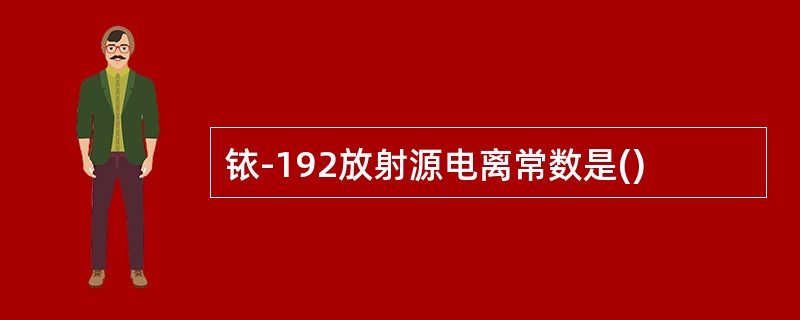 铱-192放射源电离常数是()